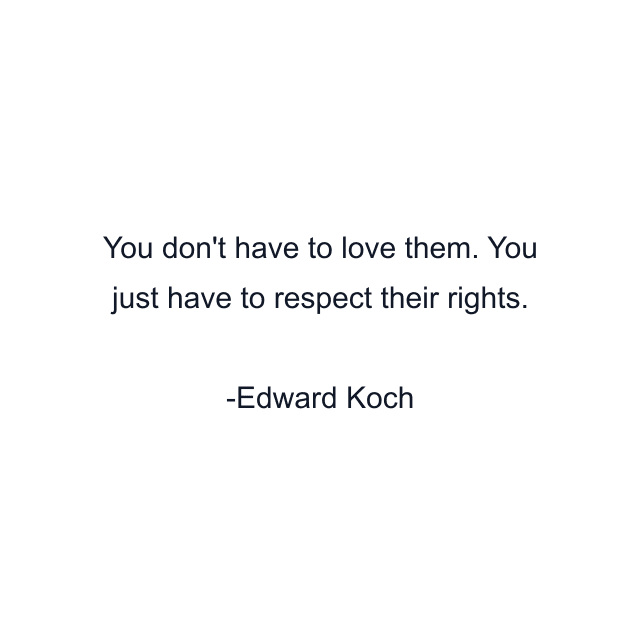 You don't have to love them. You just have to respect their rights.

-Edward Koch